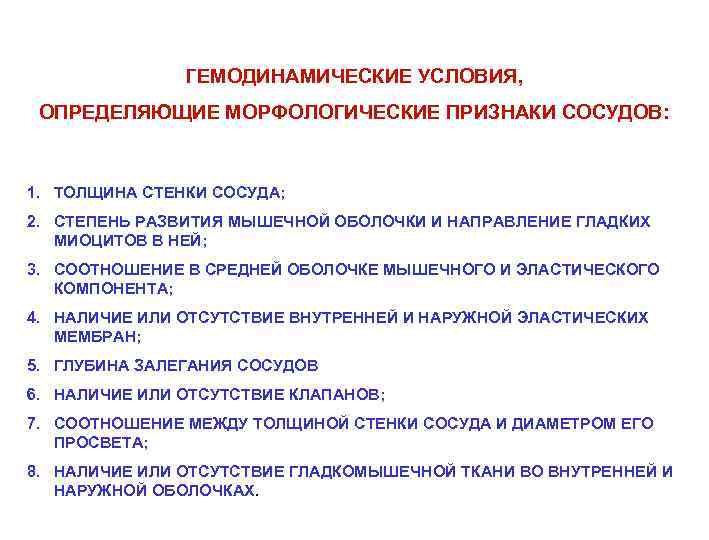 ГЕМОДИНАМИЧЕСКИЕ УСЛОВИЯ,

ОПРЕДЕЛЯЮЩИЕ МОРФОЛОГИЧЕСКИЕ ПРИЗНАКИ СОСУДОВ:

1. ТОЛЩИНА СТЕНКИ СОСУДА;
2. СТЕПЕНЬ РАЗВИТИЯ МЫШЕЧНОЙ ОБОЛОЧКИ И НАПРАВЛЕНИЕ ГЛАДКИХ МИОЦИТОВ В НЕЙ;
3. СООТНОШЕНИЕ В СРЕДНЕЙ ОБОЛОЧКЕ МЫШЕЧНОГО И ЭЛАСТИЧЕСКОГО КОМПОНЕНТА;
4. НАЛИЧИЕ ИЛИ ОТСУТСТВИЕ ВНУТРЕННЕЙ И НАРУЖНОЙ ЭЛАСТИЧЕСКИХ МЕМБРАН;
5. ГЛУБИНА ЗАЛЕГАНИЯ СОСУДОВ
6. НАЛИЧИЕ ИЛИ ОТСУТСТВИЕ КЛАПАНОВ;
7. СООТНОШЕНИЕ МЕЖДУ ТОЛЩИНОЙ СТЕНКИ СОСУДА И ДИАМЕТРОМ ЕГО ПРОСВЕТА;
8. НАЛИЧИЕ ИЛИ ОТСУТСТВИЕ ГЛАДКОМЫШЕЧНОЙ ТКАНИ ВО ВНУТРЕННЕЙ И НАРУЖНОЙ ОБОЛОЧКАХ.